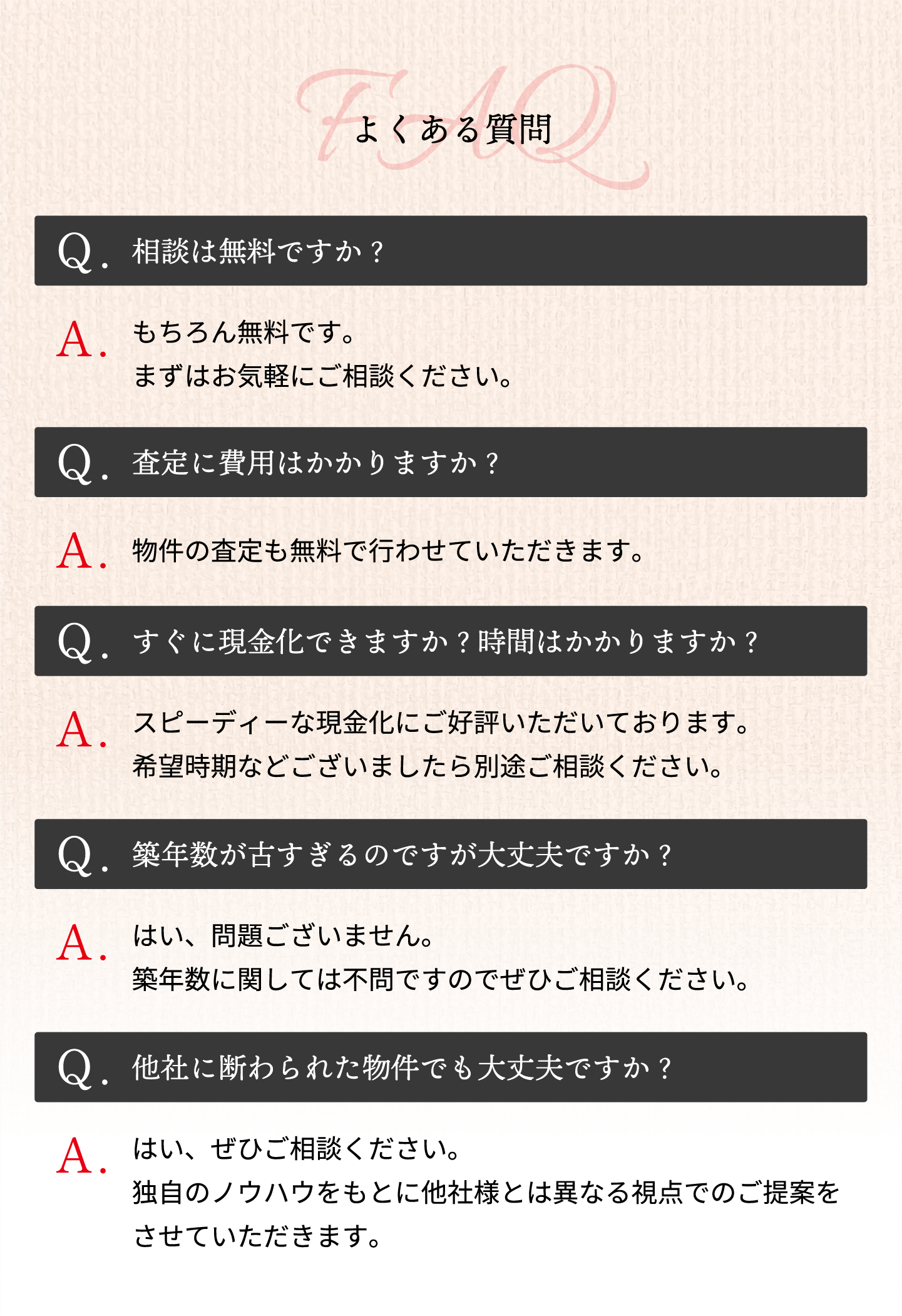 FAQ

よくある質問

Q.相談は無料ですか？

A.もちろん無料です。
まずはお気軽にご相談ください。

Q.査定に費用はかかりますか？

A.物件の査定も無料で行わせていただきます。

Q.すぐに現金化できますか？時間はかかりますか？

A.スピーディーな現金化にご好評いただいております。
希望時期などございましたら別途ご相談ください。

Q.築年数が古すぎるのですが大丈夫ですか？

A.はい、問題ございません。
築年数に関しては不問ですのでぜひご相談ください。

Q.他社に断わられた物件でも大丈夫ですか？

A.はい、ぜひご相談ください。
独自のノウハウをもとに他社様とは異なる視点でのご提案をさせていただきます。